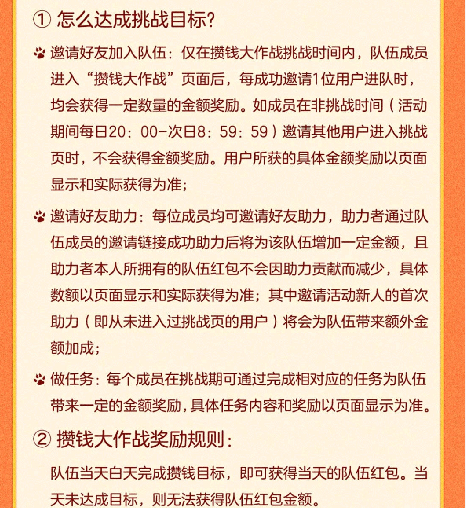 ① 怎么达成挑战目标?

邀请好友加入队伍：仅在攒钱大作战挑战时间内，队伍成员进入“攒钱大作战”页面后，每成功邀请1位用户进队时，均会获得一定数量的金额奖励。如成员在非挑战时间（活动期间每日20：00-次日8：59：59）邀请其他用户进入挑战页时，不会获得金额奖励。用户所获的具体金额奖励以页面显示和实际获得为准;

邀请好友助力：每位成员均可邀请好友助力，助力者通过队伍成员的邀请链接成功助力后将为该队伍增加一定金额，且助力者本人所拥有的队伍红包不会因助力贡献而减少，具体数额以页面显示和实际获得为准；其中邀请活动新人的首次助力（即从未进入过挑战页的用户）将会为队伍带来额外金额加成;

做任务：每个成员在挑战期可通过完成相对应的任务为队伍带来一定的金额奖励，具体任务内容和奖励以页面显示为准。

② 攒钱大作战奖励规则：

队伍当天白天完成攒钱目标，即可获得当天的队伍红包。当天未达成目标，则无法获得队伍红包金额。